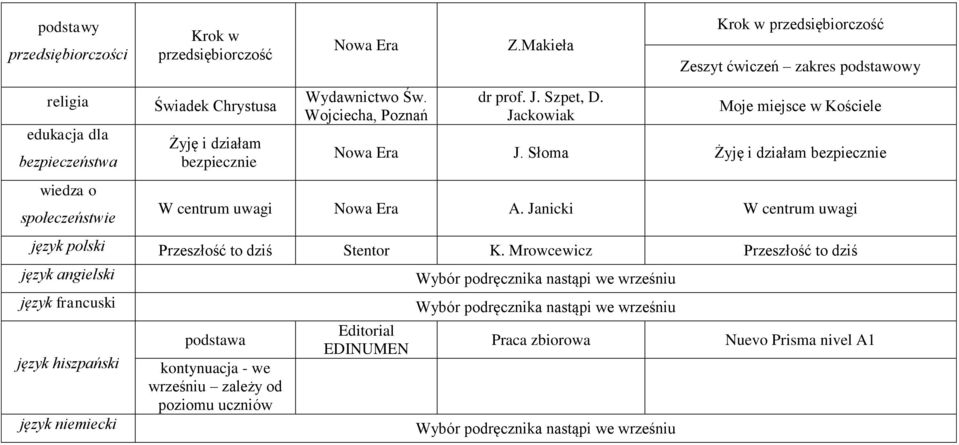 | podstawy przedsiębiorczości | Krok w przedsiębiorczość | Nowa Era | Z.Makieła | Krok w przedsiębiorczość Zeszyt ćwiczeń – zakres podstawowy |
|---|---|---|---|---|
| religia | Świadek Chrystusa | Wydawnictwo Św. Wojciecha, Poznań | dr prof. J. Szpet, D. Jackowiak | Moje miejsce w Kościele |
| edukacja dla bezpieczeństwa | Żyję i działam bezpiecznie | Nowa Era | J. Słoma | Żyję i działam bezpiecznie |
| wiedza o społeczeństwie | W centrum uwagi | Nowa Era | A. Janicki | W centrum uwagi |
| język polski | Przeszłość to dziś | Stentor | K. Mrowcewicz | Przeszłość to dziś |
| język angielski | Wybór podręcznika nastąpi we wrześniu | | | |
| język francuski | Wybór podręcznika nastąpi we wrześniu | | | |
| język hiszpański | podstawa | Editorial EDINUMEN | Praca zbiorowa | Nuevo Prisma nivel A1 |
| | kontynuacja - we wrześniu – zależy od poziomu uczniów | | | |
| język niemiecki | Wybór podręcznika nastąpi we wrześniu | | | |